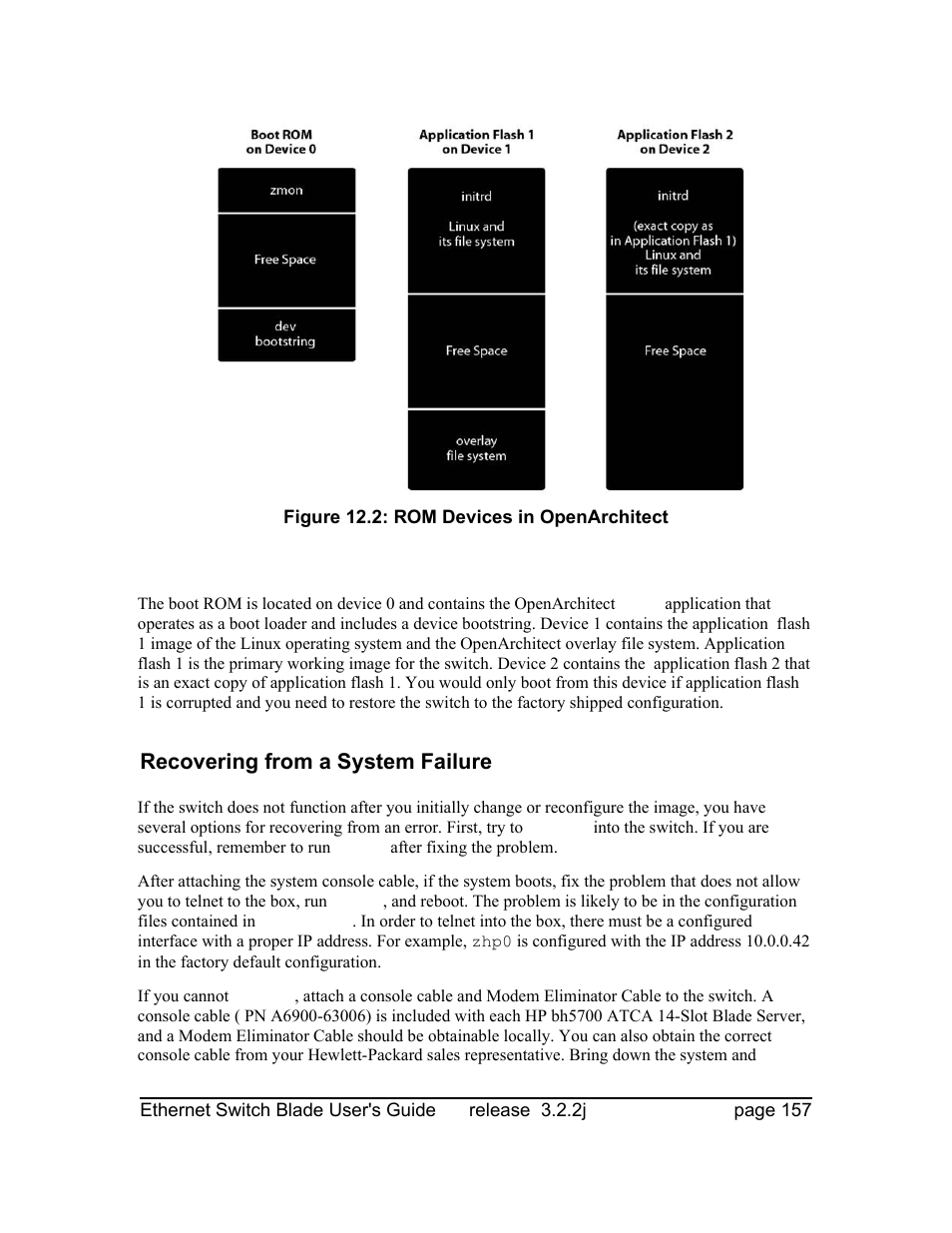 Boot ROM on Device 0

zmon

Free Space

dev bootstring

Application Flash 1 on Device 1

initrd

Linux and its file system

Free Space

overlay file system

Application Flash 2 on Device 2

initrd

(exact copy as in Application Flash 1) Linux and its file system

Free Space

Figure 12.2: ROM Devices in OpenArchitect

The boot ROM is located on device 0 and contains the OpenArchitect application that operates as a boot loader and includes a device bootstring. Device 1 contains the application flash 1 image of the Linux operating system and the OpenArchitect overlay file system. Application flash 1 is the primary working image for the switch. Device 2 contains the application flash 2 that is an exact copy of application flash 1. You would only boot from this device if application flash 1 is corrupted and you need to restore the switch to the factory shipped configuration.

Recovering from a System Failure

If the switch does not function after you initially change or reconfigure the image, you have several options for recovering from an error. First, try to into the switch. If you are successful, remember to run after fixing the problem.

After attaching the system console cable, if the system boots, fix the problem that does not allow you to telnet to the box, run , and reboot. The problem is likely to be in the configuration files contained in . In order to telnet into the box, there must be a configured interface with a proper IP address. For example, zhp0 is configured with the IP address 10.0.0.42 in the factory default configuration.

If you cannot , attach a console cable and Modem Eliminator Cable to the switch. A console cable ( PN A6900-63006) is included with each HP bh5700 ATCA 14-Slot Blade Server, and a Modem Eliminator Cable should be obtainable locally. You can also obtain the correct console cable from your Hewlett-Packard sales representative. Bring down the system and

Ethernet Switch Blade User's Guide release 3.2.2j page 157